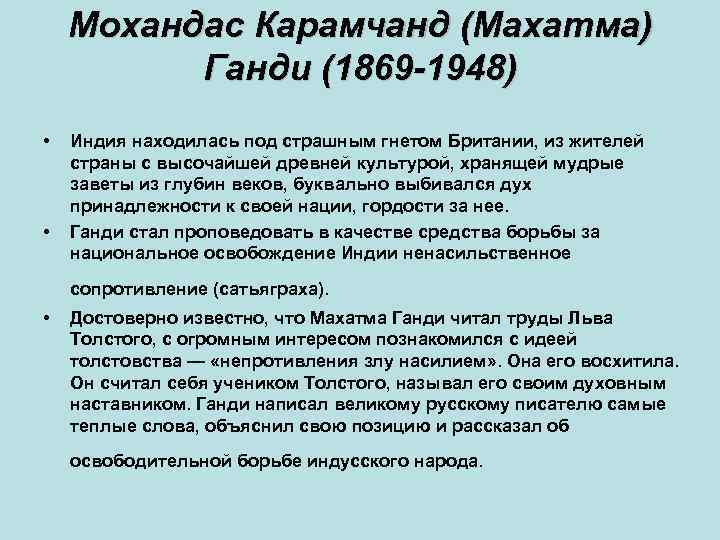 Мохандас Карамчанд (Махатма) Ганди (1869-1948)

• Индия находилась под страшным гнетом Британии, из жителей страны с высочайшей древней культурой, хранящей мудрые заветы из глубин веков, буквально выбивался дух принадлежности к своей нации, гордости за нее.

• Ганди стал проповедовать в качестве средства борьбы за национальное освобождение Индии ненасильственное

сопротивление (сатьяграха).

• Достоверно известно, что Махатма Ганди читал труды Льва Толстого, с огромным интересом познакомился с идеей толстовства — «непротивления злу насилием». Она его восхитила. Он считал себя учеником Толстого, называл его своим духовным наставником. Ганди написал великому русскому писателю самые теплые слова, объяснил свою позицию и рассказал об

освободительной борьбе индусского народа.